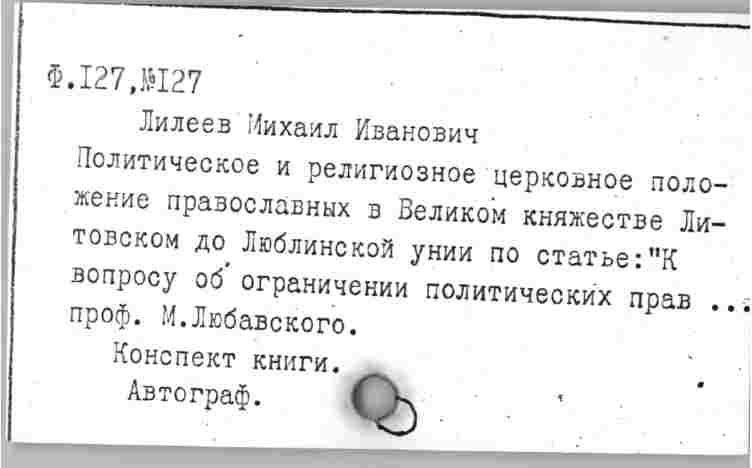 Ф.127,№127

Лилеев Михаил Иванович

Политическое и религиозное церковное положение православных в Великом княжестве Литовском до Люблинской унии по статье:"К вопросу об ограничении политических прав ... проф. М.Любавского.

Конспект книги.

Автограф.